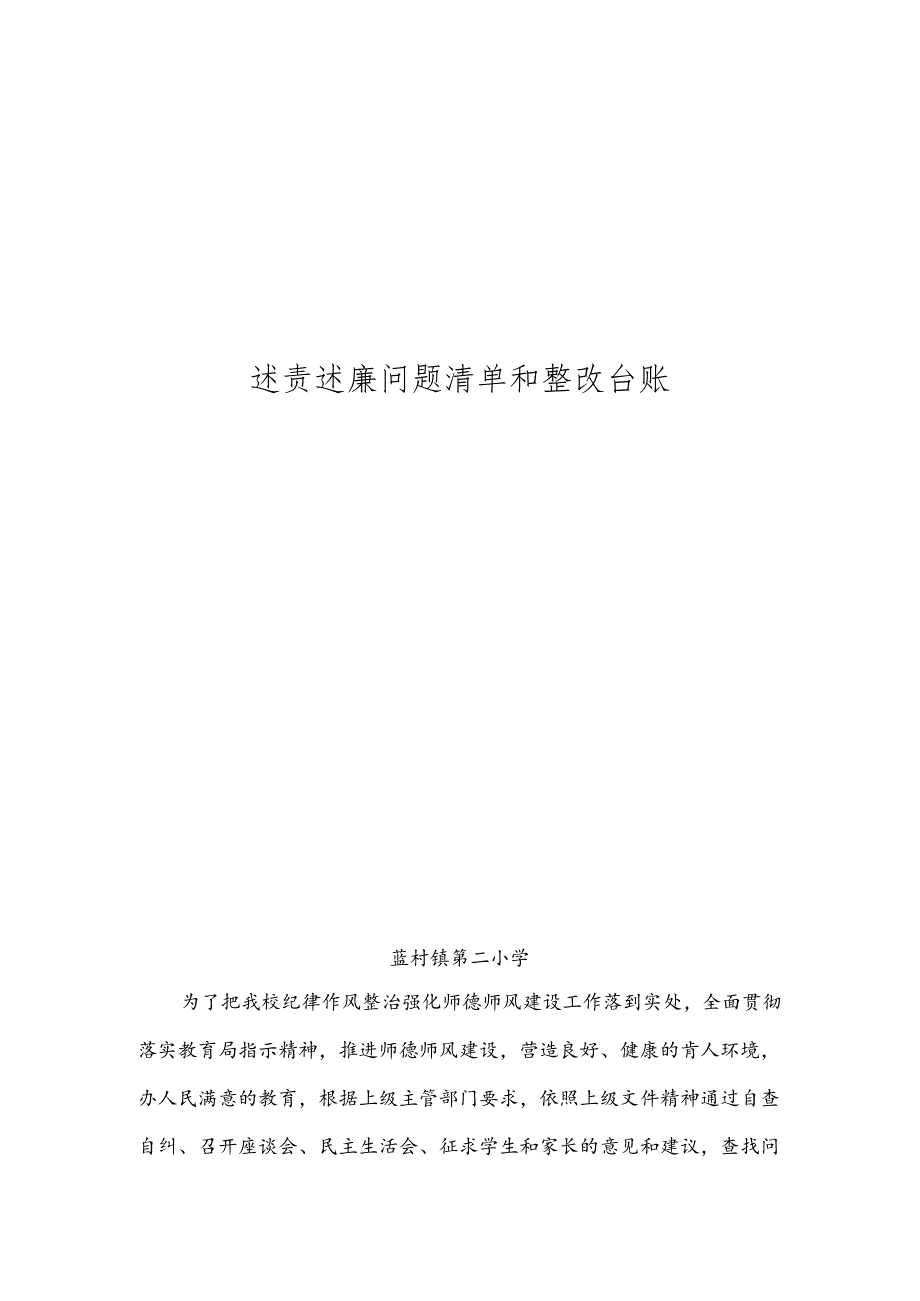 述责述廉问题清单和整改台账

蓝村镇第二小学

为了把我校纪律作风整治强化师德师风建设工作落到实处，全面贯彻落实教育局指示精神，推进师德师风建设，营造良好、健康的肯人环境，办人民满意的教育，根据上级主管部门要求，依照上级文件精神通过自查自纠、召开座谈会、民主生活会、征求学生和家长的意见和建议，查找问